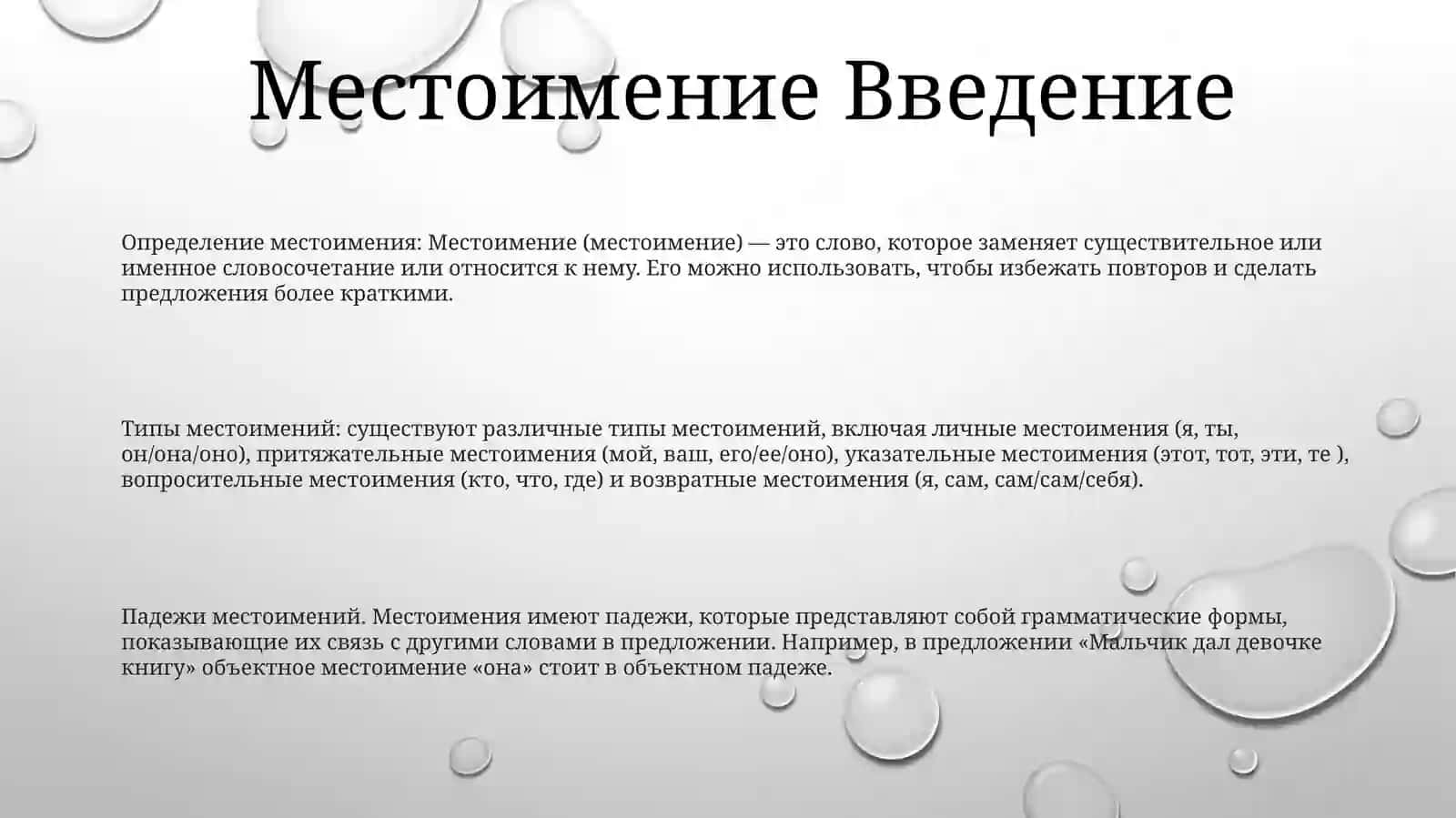 Местоимение Введение

Определение местоимения: Местоимение (местоимение) — это слово, которое заменяет существительное или именное словосочетание или относится к нему. Его можно использовать, чтобы избежать повторов и сделать предложения более краткими.

Типы местоимений: существуют различные типы местоимений, включая личные местоимения (я, ты, он/она/оно), притяжательные местоимения (мой, ваш, его/ее/оно), указательные местоимения (этот, тот, эти, те ), вопросительные местоимения (кто, что, где) и возвратные местоимения (я, сам, сам/сам/себя).

Падежи местоимений. Местоимения имеют падежи, которые представляют собой грамматические формы, показывающие их связь с другими словами в предложении. Например, в предложении «Мальчик дал девочке книгу» объектное местоимение «она» стоит в объектном падеже.